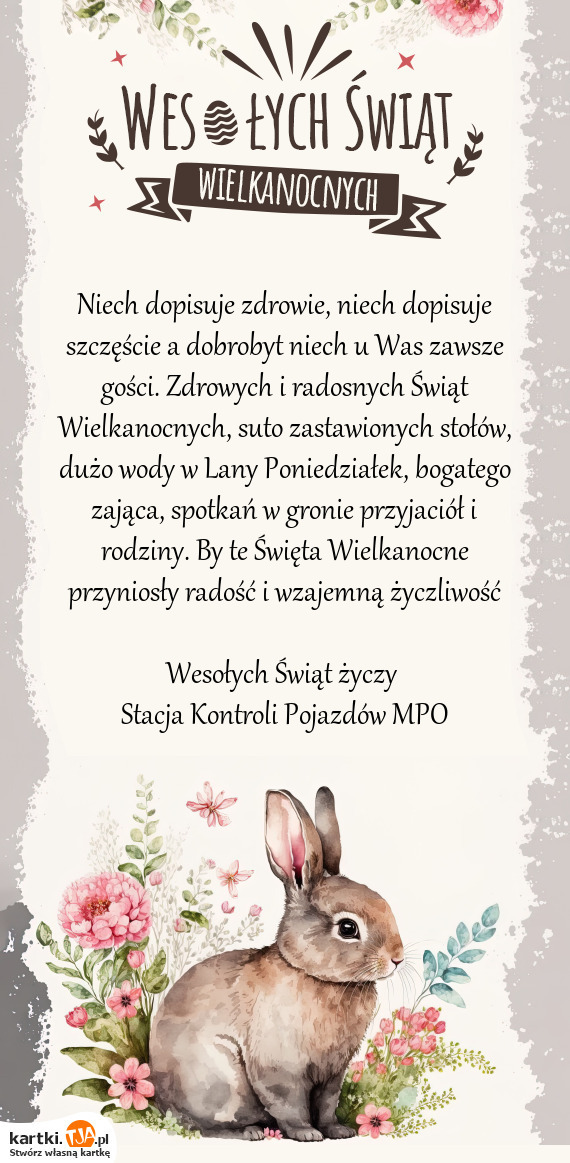 WESOŁYCH ŚWIĄT
WIELKANOCNYCH

Niech dopisuje zdrowie, niech dopisuje szczęście a dobrobyt niech u Was zawsze gości. Zdrowych i radosnych Świąt Wielkanocnych, suto zastawionych stołów, dużo wody w Lany Poniedziałek, bogatego zająca, spotkań w gronie przyjaciół i rodziny. By te Święta Wielkanocne przyniosły radość i wzajemną życzliwość

Wesołych Świąt życzy
Stacja Kontroli Pojazdów MPO

kartki.tja.pl
Stwórz własną kartkę